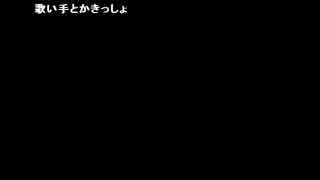 歌い手とかきっしょ